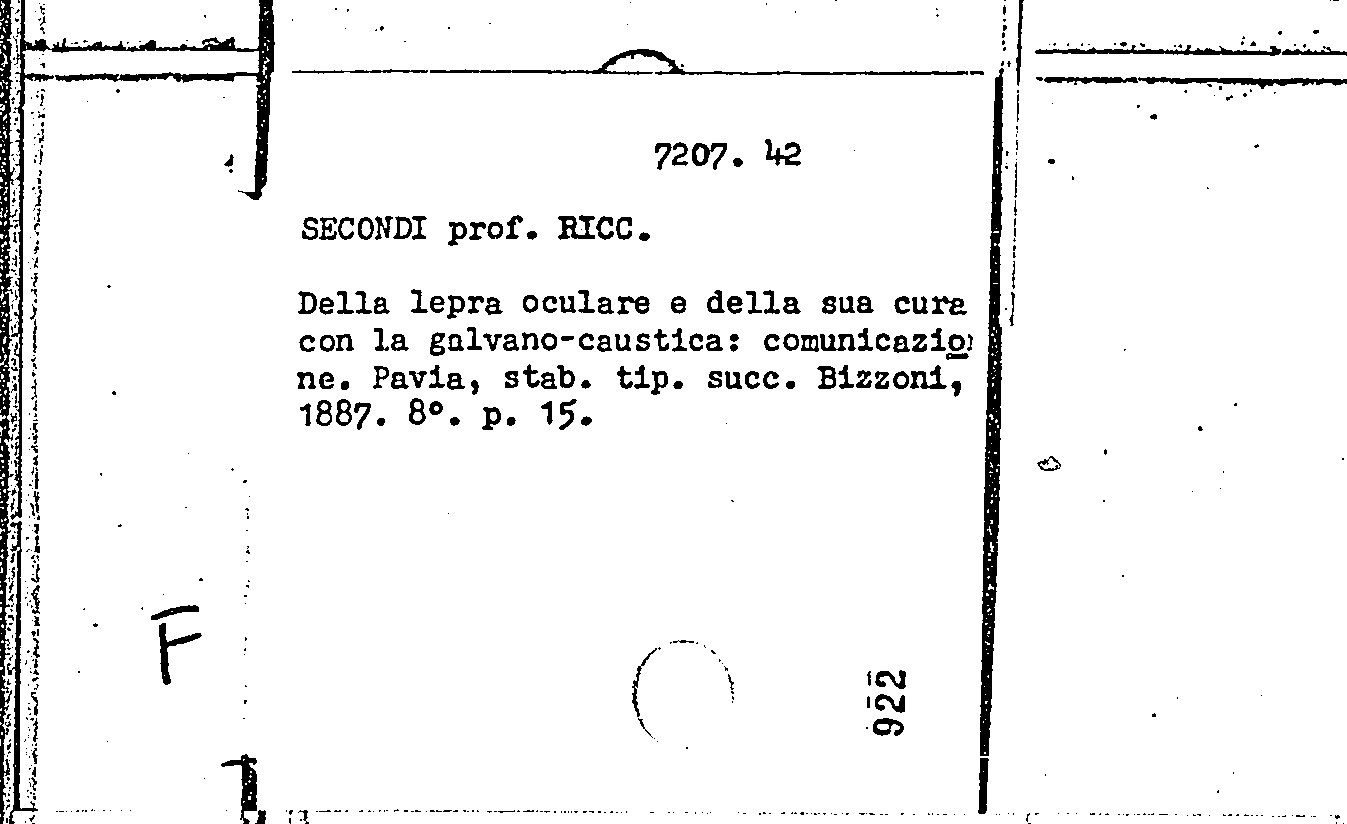 7207. 42

SECONDI prof. RICC.

Della lepra oculare e della sua cura con la galvano-caustica: comunicazione. Pavia, stab. tip. succ. Bizzoni, 1887. 8°. p. 15.

F

922